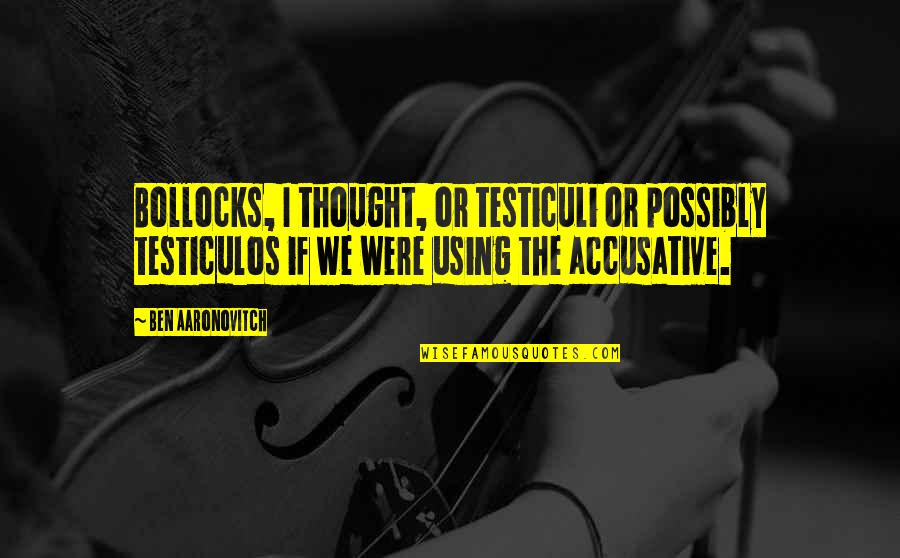 BOLLOCKS, I THOUGHT, OR TESTICULI OR POSSIBLY TESTICULOS IF WE WERE USING THE ACCUSATIVE.

~ BEN AARONOVITCH

WISEFAMOUSQUOTES.COM